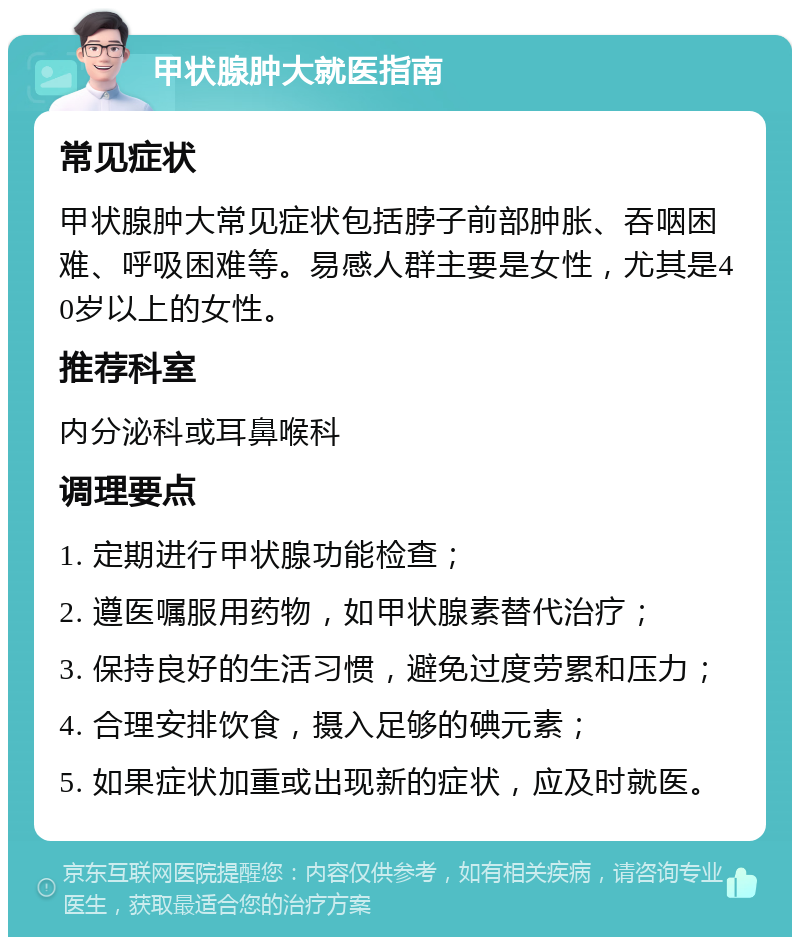 甲状腺肿大就医指南

常见症状

甲状腺肿大常见症状包括脖子前部肿胀、吞咽困难、呼吸困难等。易感人群主要是女性，尤其是40岁以上的女性。

推荐科室

内分泌科或耳鼻喉科

调理要点

1. 定期进行甲状腺功能检查；

2. 遵医嘱服用药物，如甲状腺素替代治疗；

3. 保持良好的生活习惯，避免过度劳累和压力；

4. 合理安排饮食，摄入足够的碘元素；

5. 如果症状加重或出现新的症状，应及时就医。

京东互联网医院提醒您：内容仅供参考，如有相关疾病，请咨询专业医生，获取最适合您的治疗方案